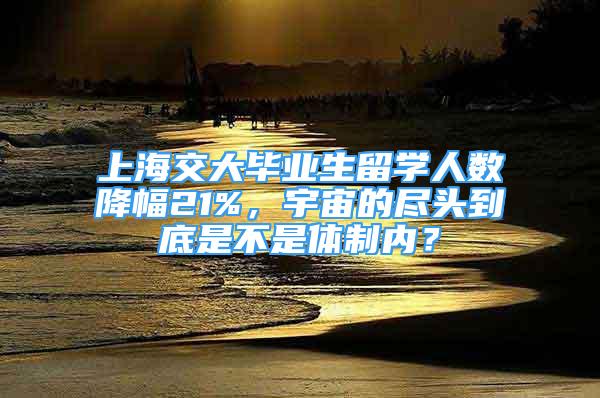 上海交大毕业生留学人数降幅21%，宇宙的尽头到底是不是体制内？